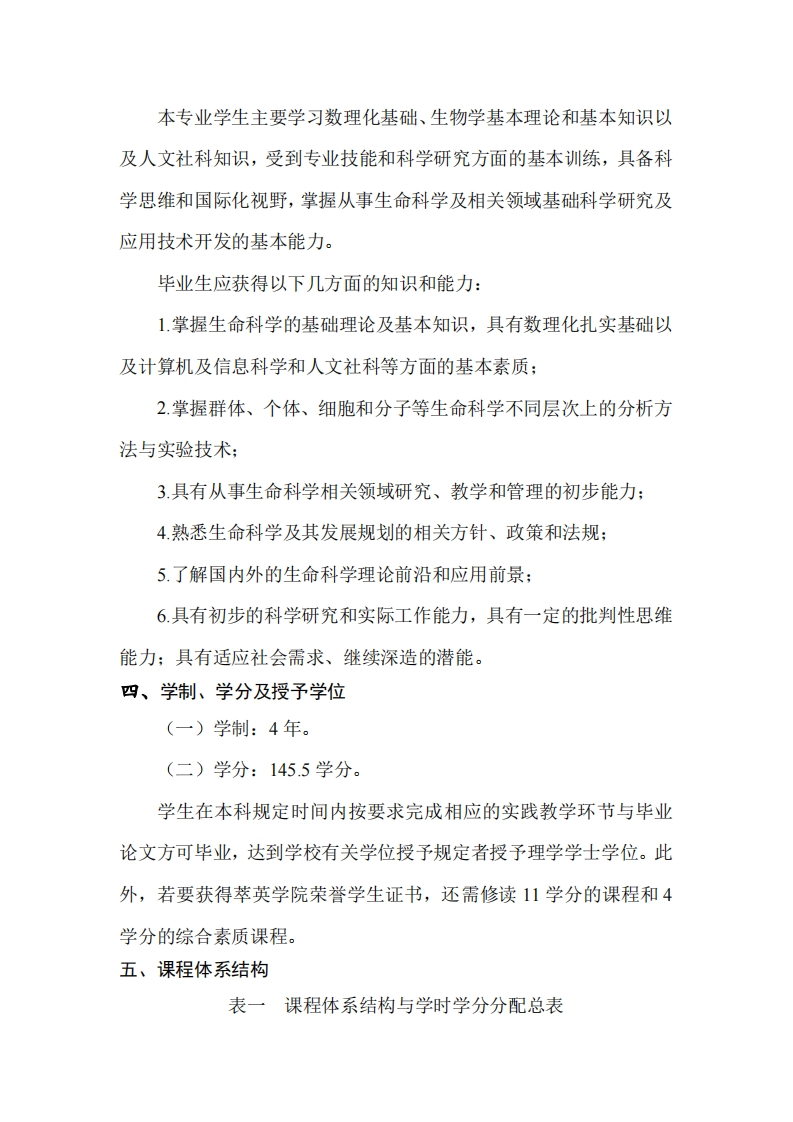 本专业学生主要学习数理化基础、生物学基本理论和基本知识以及人文社科知识，受到专业技能和科学研究方面的基本训练，具备科学思维和国际化视野，掌握从事生命科学及相关领域基础科学研究及应用技术开发的基本能力。

毕业生应获得以下几方面的知识和能力：

1.掌握生命科学的基础理论及基本知识，具有数理化扎实基础以及计算机及信息科学和人文社科等方面的基本素质；

2.掌握群体、个体、细胞和分子等生命科学不同层次上的分析方法与实验技术；

3.具有从事生命科学相关领域研究、教学和管理的初步能力；

4.熟悉生命科学及其发展规划的相关方针、政策和法规；

5.了解国内外的生命科学理论前沿和应用前景；

6.具有初步的科学研究和实际工作能力，具有一定的批判性思维能力；具有适应社会需求、继续深造的潜能。

四、学制、学分及授予学位

（一）学制：4 年。

（二）学分：145.5 学分。

学生在本科规定时间内按要求完成相应的实践教学环节与毕业论文方可毕业，达到学校有关学位授予规定者授予理学学士学位。此外，若要获得萃英学院荣誉学生证书，还需修读 11 学分的课程和 4 学分的综合素质课程。

五、课程体系结构

表一 课程体系结构与学时学分分配总表